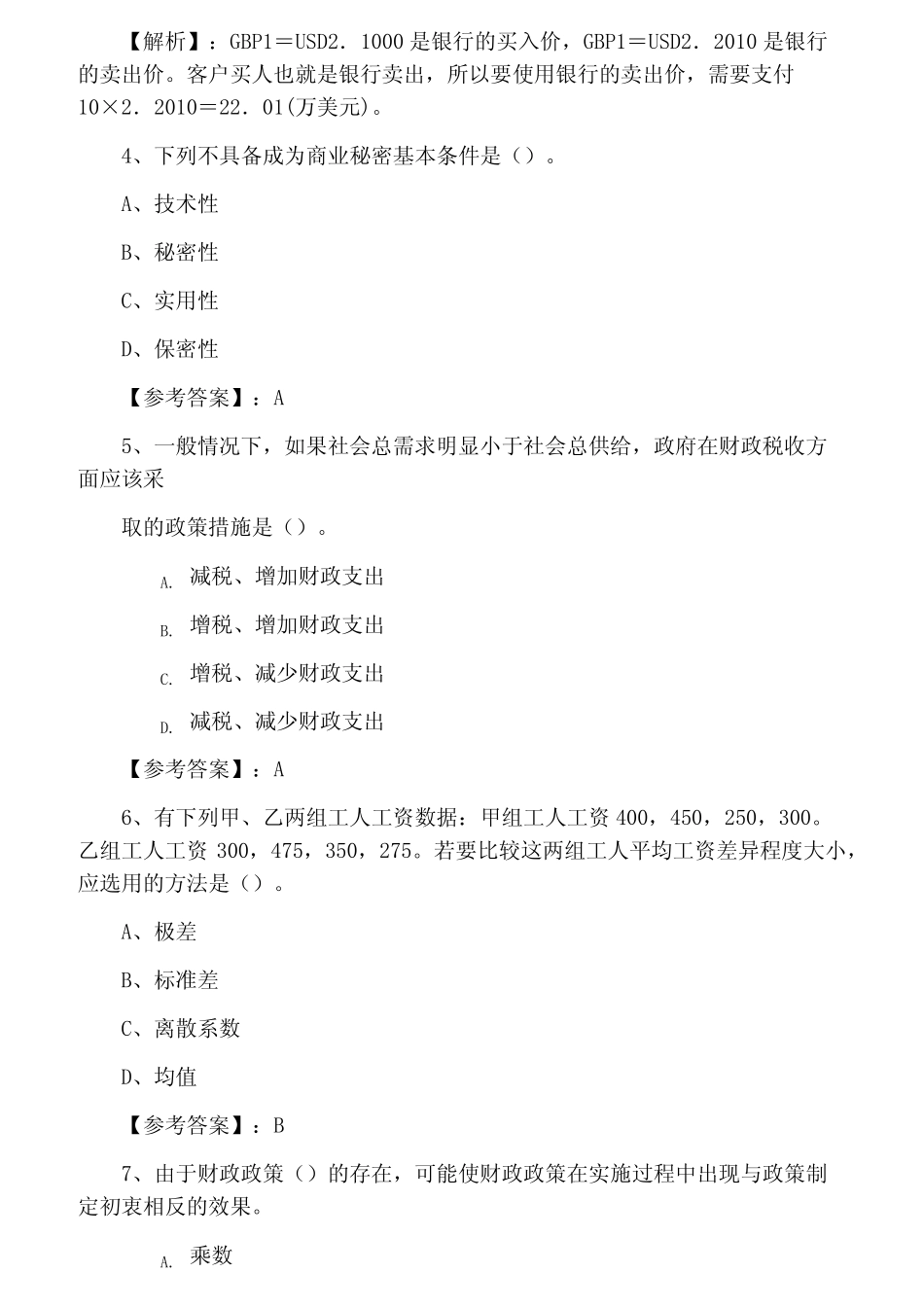 【解析】：GBP1＝USD2．1000 是银行的买入价，GBP1＝USD2．2010 是银行的卖出价。客户买人也就是银行卖出，所以要使用银行的卖出价，需要支付 10×2．2010＝22．01(万美元)。

4、下列不具备成为商业秘密基本条件是（）。

A、技术性

B、秘密性

C、实用性

D、保密性

【参考答案】：A

5、一般情况下，如果社会总需求明显小于社会总供给，政府在财政税收方面应该采

取的政策措施是（）。

A. 减税、增加财政支出

B. 增税、增加财政支出

C. 增税、减少财政支出

D. 减税、减少财政支出

【参考答案】：A

6、有下列甲、乙两组工人工资数据：甲组工人工资 400，450，250，300。乙组工人工资 300，475，350，275。若要比较这两组工人平均工资差异程度大小，应选用的方法是（）。

A、极差

B、标准差

C、离散系数

D、均值

【参考答案】：B

7、由于财政政策（）的存在，可能使财政政策在实施过程中出现与政策制定初衷相反的效果。

A. 乘数